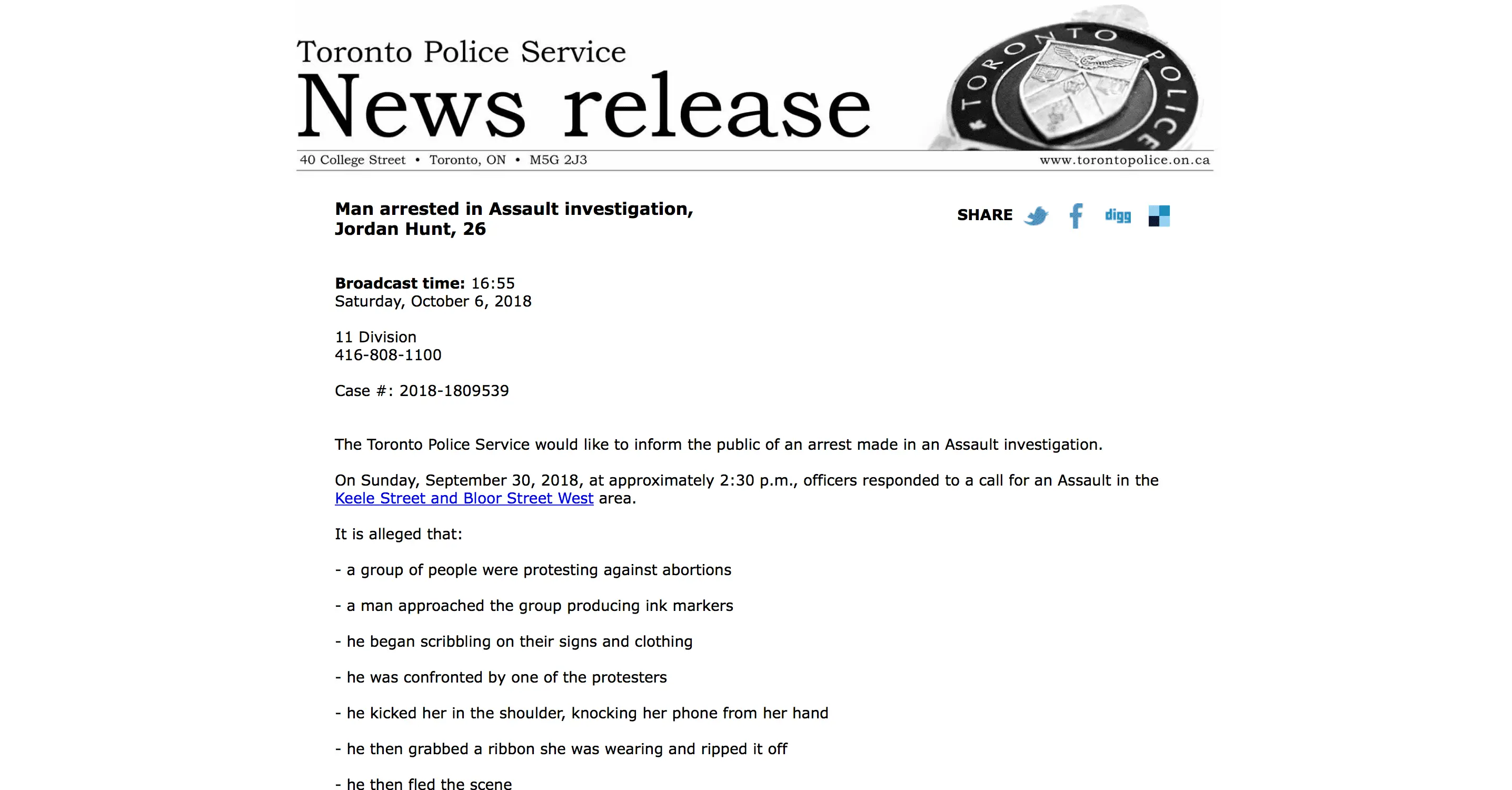 Toronto Police Service
News release

TORONTO POLICE

40 College Street • Toronto, ON • M5G 2J3 www.torontopolice.on.ca

Man arrested in Assault investigation, Jordan Hunt, 26

SHARE digg

Broadcast time: 16:55
Saturday, October 6, 2018

11 Division
416-808-1100

Case #: 2018-1809539

The Toronto Police Service would like to inform the public of an arrest made in an Assault investigation.

On Sunday, September 30, 2018, at approximately 2:30 p.m., officers responded to a call for an Assault in the Keele Street and Bloor Street West area.

It is alleged that:

- a group of people were protesting against abortions

- a man approached the group producing ink markers

- he began scribbling on their signs and clothing

- he was confronted by one of the protesters

- he kicked her in the shoulder, knocking her phone from her hand

- he then grabbed a ribbon she was wearing and ripped it off

- he then fled the scene